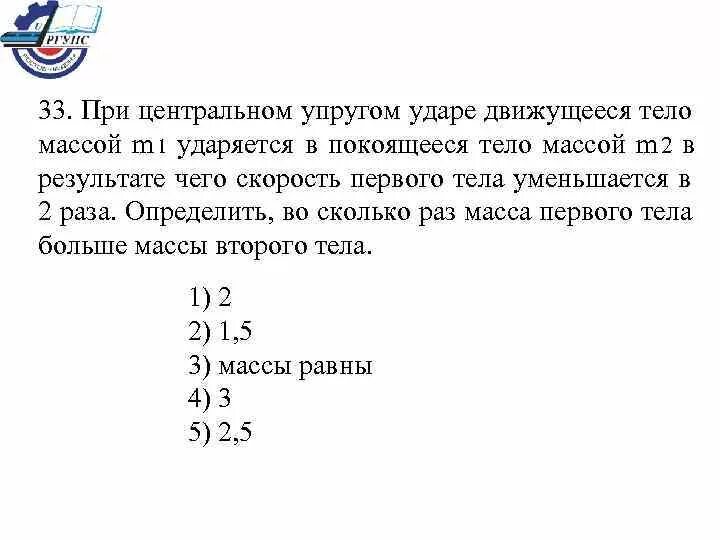 РГУПС

33. При центральном упругом ударе движущееся тело массой $m_1$ ударяется в покоящееся тело массой $m_2$ в результате чего скорость первого тела уменьшается в 2 раза. Определить, во сколько раз масса первого тела больше массы второго тела.

1) 2
2) 1,5
3) массы равны
4) 3
5) 2,5